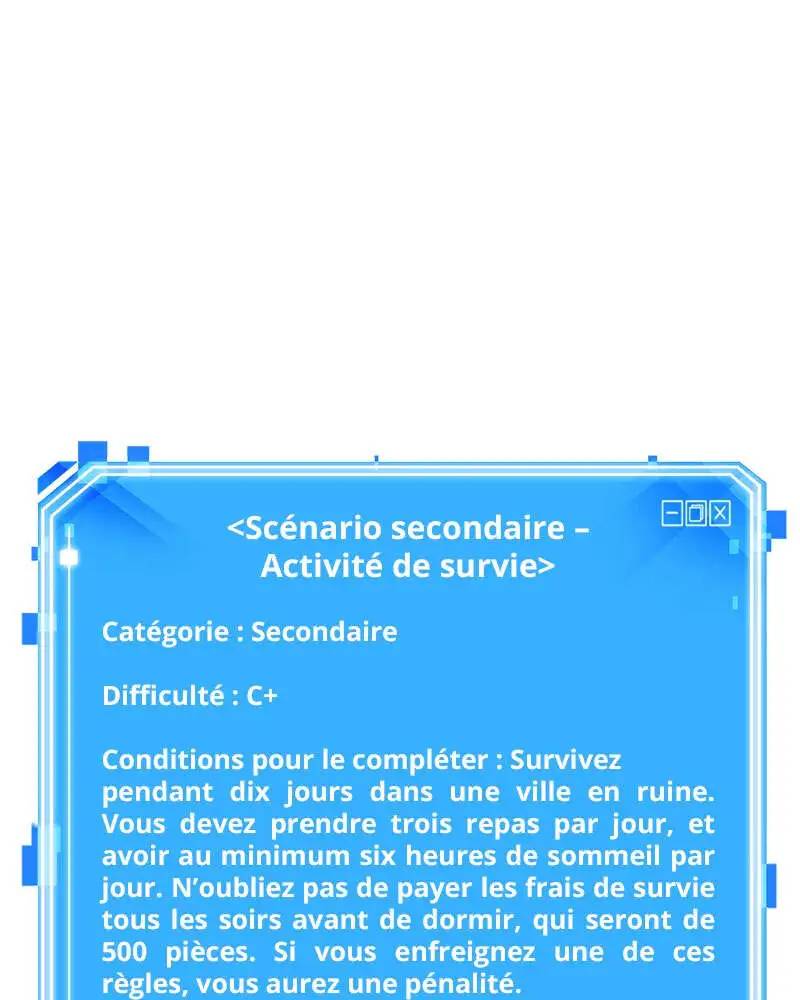 <Scénario secondaire –
Activité de survie>

Catégorie : Secondaire

Difficulté : C+

Conditions pour le compléter : Survivez pendant dix jours dans une ville en ruine. Vous devez prendre trois repas par jour, et avoir au minimum six heures de sommeil par jour. N'oubliez pas de payer les frais de survie tous les soirs avant de dormir, qui seront de 500 pièces. Si vous enfreignez une de ces règles, vous aurez une pénalité.